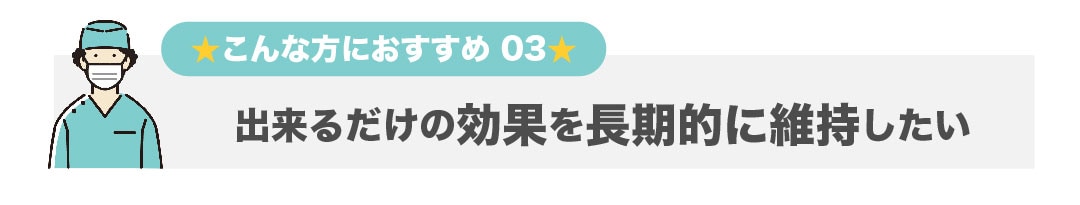 ★こんな方におすすめ 03★

出来るだけの効果を長期的に維持したい